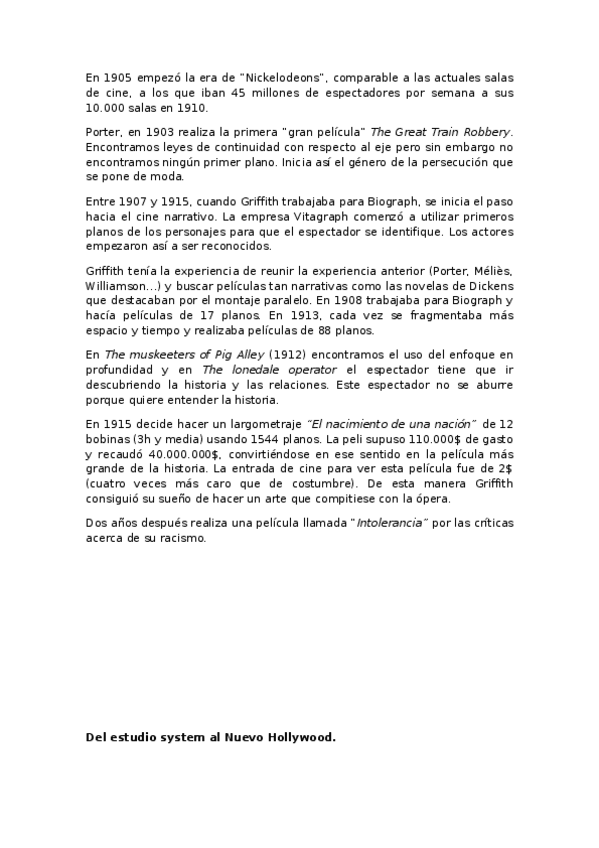 En 1905 empezó la era de "Nickelodeons", comparable a las actuales salas de cine, a los que iban 45 millones de espectadores por semana a sus 10.000 salas en 1910.

Porter, en 1903 realiza la primera "gran película" The Great Train Robbery. Encontramos leyes de continuidad con respecto al eje pero sin embargo no encontramos ningún primer plano. Inicia así el género de la persecución que se pone de moda.

Entre 1907 y 1915, cuando Griffith trabajaba para Biograph, se inicia el paso hacia el cine narrativo. La empresa Vitagraph comenzó a utilizar primeros planos de los personajes para que el espectador se identifique. Los actores empezaron así a ser reconocidos.

Griffith tenía la experiencia de reunir la experiencia anterior (Porter, Méliès, Williamson...) y buscar películas tan narrativas como las novelas de Dickens que destacaban por el montaje paralelo. En 1908 trabajaba para Biograph y hacía películas de 17 planos. En 1913, cada vez se fragmentaba más espacio y tiempo y realizaba películas de 88 planos.

En The muskeeters of Pig Alley (1912) encontramos el uso del enfoque en profundidad y en The lonedale operator el espectador tiene que ir descubriendo la historia y las relaciones. Este espectador no se aburre porque quiere entender la historia.

En 1915 decide hacer un largometraje "El nacimiento de una nación" de 12 bobinas (3h y media) usando 1544 planos. La peli supuso 110.000$ de gasto y recaudó 40.000.000$, convirtiéndose en ese sentido en la película más grande de la historia. La entrada de cine para ver esta película fue de 2$ (cuatro veces más caro que de costumbre). De esta manera Griffith consiguió su sueño de hacer un arte que compitiese con la ópera.

Dos años después realiza una película llamada "Intolerancia" por las críticas acerca de su racismo.

Del estudio system al Nuevo Hollywood.